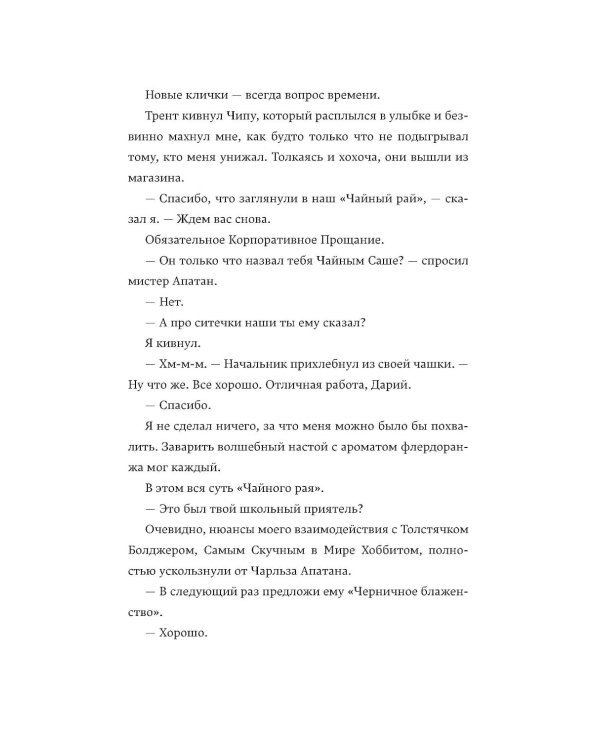 Новые клички — всегда вопрос времени.

Трент кивнул Чипу, который расплылся в улыбке и безвинно махнул мне, как будто только что не подыгрывал тому, кто меня унижал. Толкаясь и хохоча, они вышли из магазина.

— Спасибо, что заглянули в наш «Чайный рай», — сказал я. — Ждем вас снова.

Обязательное Корпоративное Прощание.

— Он только что назвал тебя Чайным Саше? — спросил мистер Апатан.

— Нет.

— А про ситечки наши ты ему сказал?

Я кивнул.

— Хм-м-м. — Начальник прихлебнул из своей чашки. — Ну что же. Все хорошо. Отличная работа, Дарий.

— Спасибо.

Я не сделал ничего, за что меня можно было бы похвалить. Заварить волшебный настой с ароматом флердоранжа мог каждый.

В этом вся суть «Чайного рая».

— Это был твой школьный приятель?

Очевидно, нюансы моего взаимодействия с Толстячком Болджером, Самым Скучным в Мире Хоббитом, полностью ускользнули от Чарльза Апатана.

— В следующий раз предложи ему «Черничное блаженство».

— Хорошо.